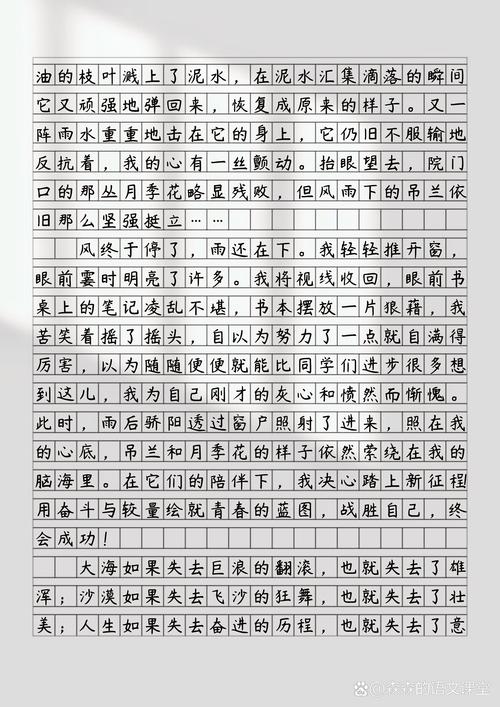 油的枝叶溅上了泥水，在泥水汇集滴落的瞬间它又顽强地弹回来，恢复成原来的样子。又一阵雨水重重地击在它的身上，它仍旧不服输地反抗着，我的心有一丝颤动。抬眼望去，院门口的那丛月季花略显残败，但风雨下的吊兰依旧那么坚强挺立……

风终于停了，雨还在下。我轻轻推开窗，眼前霎时明亮了许多。我将视线收回，眼前书桌上的笔记凌乱不堪，书本摆放一片狼藉，我苦笑着摇了摇头，自以为努力了一点就自满得厉害，以为随随便便就能比同学们进步很多想到这儿，我为自己刚才的灰心和愤然而惭愧。此时，雨后骄阳透过窗户照射了进来，照在我的心底，吊兰和月季花的样子依然萦绕在我的脑海里。在它们的陪伴下，我决心踏上新征程!用奋斗与较量绘就青春的蓝图，战胜自己，终会成功！

大海如果失去巨浪的翻滚，也就失去了雄浑；沙漠如果失去飞沙的狂舞，也就失去了壮美；人生如果失去奋进的历程，也就失去了意

@森森的语文课堂